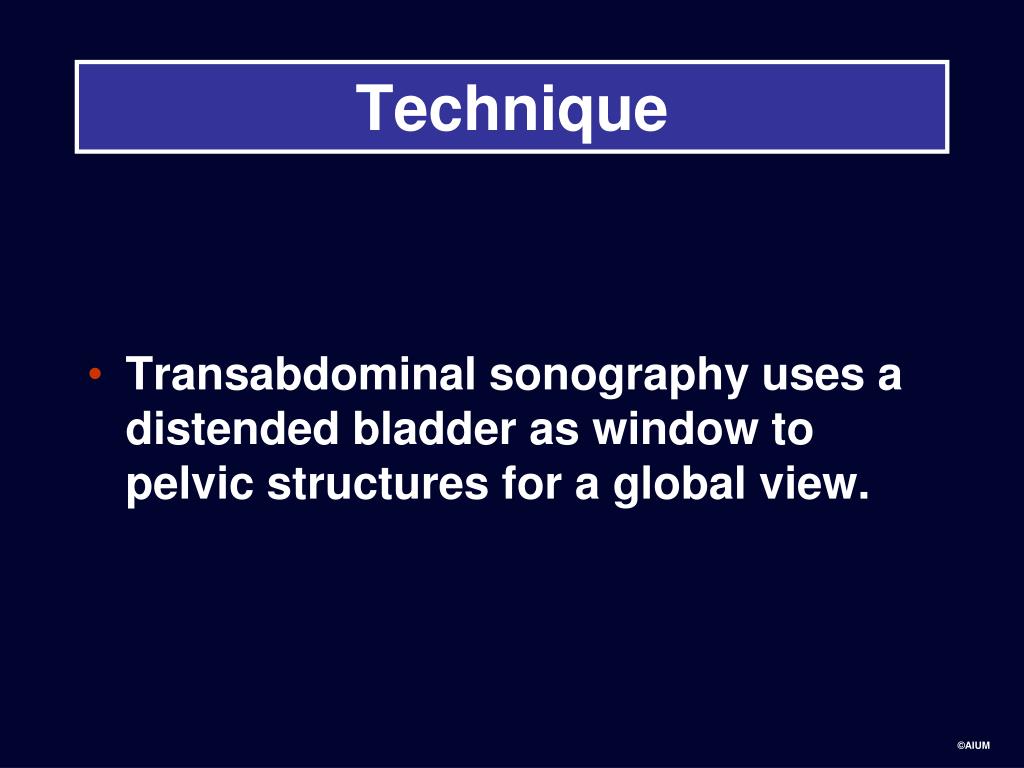 Technique

• Transabdominal sonography uses a distended bladder as window to pelvic structures for a global view.

©AIUM